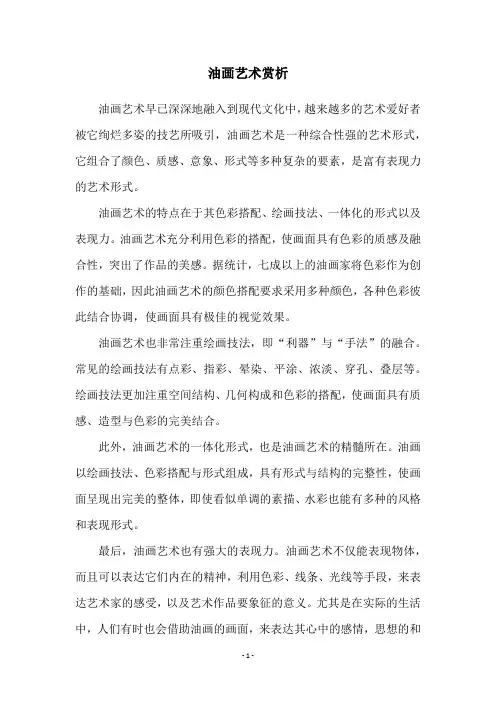 油画艺术赏析

油画艺术早已深深地融入到现代文化中，越来越多的艺术爱好者被它绚烂多姿的技艺所吸引，油画艺术是一种综合性强的艺术形式，它组合了颜色、质感、意象、形式等多种复杂的要素，是富有表现力的艺术形式。

油画艺术的特点在于其色彩搭配、绘画技法、一体化的形式以及表现力。油画艺术充分利用色彩的搭配，使画面具有色彩的质感及融合性，突出了作品的美感。据统计，七成以上的油画家将色彩作为创作的基础，因此油画艺术的颜色搭配要求采用多种颜色，各种色彩彼此结合协调，使画面具有极佳的视觉效果。

油画艺术也非常注重绘画技法，即“利器”与“手法”的融合。常见的绘画技法有点彩、指彩、晕染、平涂、浓淡、穿孔、叠层等。绘画技法更加注重空间结构、几何构成和色彩的搭配，使画面具有质感、造型与色彩的完美结合。

此外，油画艺术的一体化形式，也是油画艺术的精髓所在。油画以绘画技法、色彩搭配与形式组成，具有形式与结构的完整性，使画面呈现出完美的整体，即使看似单调的素描、水彩也能有多种的风格和表现形式。

最后，油画艺术也有强大的表现力。油画艺术不仅能表现物体，而且可以表达它们内在的精神，利用色彩、线条、光线等手段，来表达艺术家的感受，以及艺术作品要象征的意义。尤其是在实际的生活中，人们有时也会借助油画的画面，来表达其心中的感情，思想的和

- 1 -